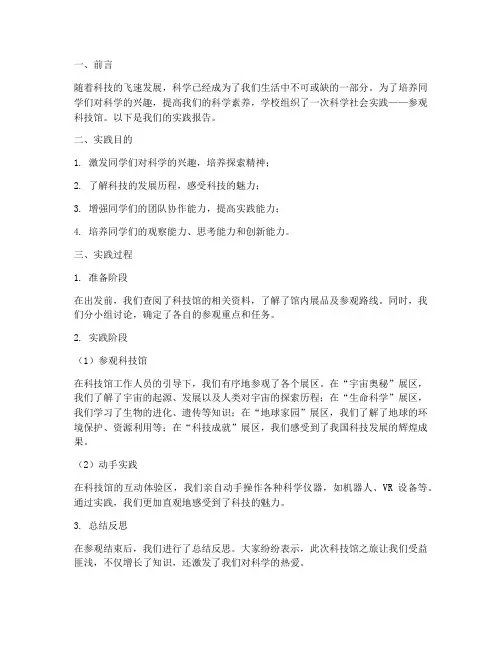 一、前言

随着科技的飞速发展，科学已经成为了我们生活中不可或缺的一部分。为了培养同学们对科学的兴趣，提高我们的科学素养，学校组织了一次科学社会实践——参观科技馆。以下是我们的实践报告。

二、实践目的

1. 激发同学们对科学的兴趣，培养探索精神；

2. 了解科技的发展历程，感受科技的魅力；

3. 增强同学们的团队协作能力，提高实践能力；

4. 培养同学们的观察能力、思考能力和创新能力。

三、实践过程

1. 准备阶段

在出发前，我们查阅了科技馆的相关资料，了解了馆内展品及参观路线。同时，我们分小组讨论，确定了各自的参观重点和任务。

2. 实践阶段

（1）参观科技馆

在科技馆工作人员的引导下，我们有序地参观了各个展区。在“宇宙奥秘”展区，我们了解了宇宙的起源、发展以及人类对宇宙的探索历程；在“生命科学”展区，我们学习了生物的进化、遗传等知识；在“地球家园”展区，我们了解了地球的环境保护、资源利用等；在“科技成就”展区，我们感受到了我国科技发展的辉煌成果。

（2）动手实践

在科技馆的互动体验区，我们亲自动手操作各种科学仪器，如机器人、VR 设备等。通过实践，我们更加直观地感受到了科技的魅力。

3. 总结反思

在参观结束后，我们进行了总结反思。大家纷纷表示，此次科技馆之旅让我们受益匪浅，不仅增长了知识，还激发了我们对科学的热爱。